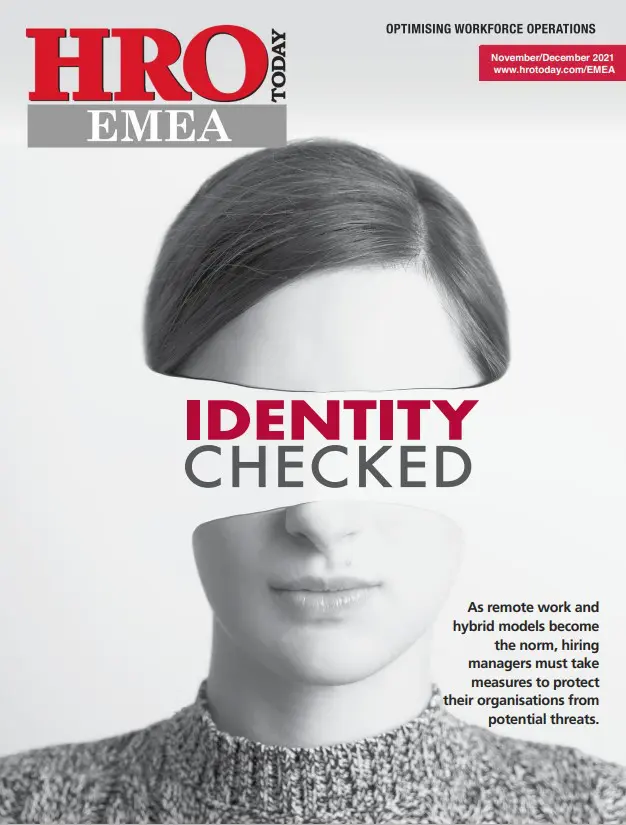 HRO TODAY
EMEA

OPTIMISING WORKFORCE OPERATIONS

November/December 2021
www.hrotoday.com/EMEA

IDENTITY
CHECKED

As remote work and hybrid models become the norm, hiring managers must take measures to protect their organisations from potential threats.